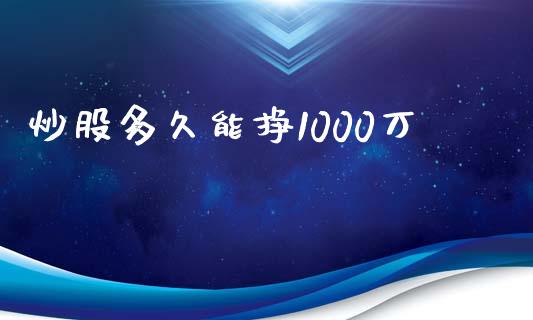 炒股多久能挣1000万